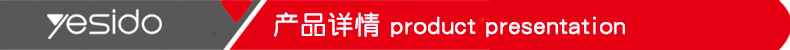 yesido 产品详情 product presentation